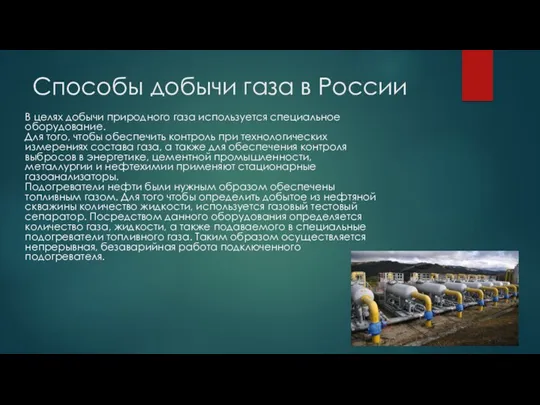 Способы добычи газа в России

В целях добычи природного газа используется специальное оборудование.
Для того, чтобы обеспечить контроль при технологических измерениях состава газа, а также для обеспечения контроля выбросов в энергетике, цементной промышленности, металлургии и нефтехимии применяют стационарные газоанализаторы.
Подогреватели нефти были нужным образом обеспечены топливным газом. Для того чтобы определить добытое из нефтяной скважины количество жидкости, используется газовый тестовый сепаратор. Посредством данного оборудования определяется количество газа, жидкости, а также подаваемого в специальные подогреватели топливного газа. Таким образом осуществляется непрерывная, безаварийная работа подключенного подогревателя.